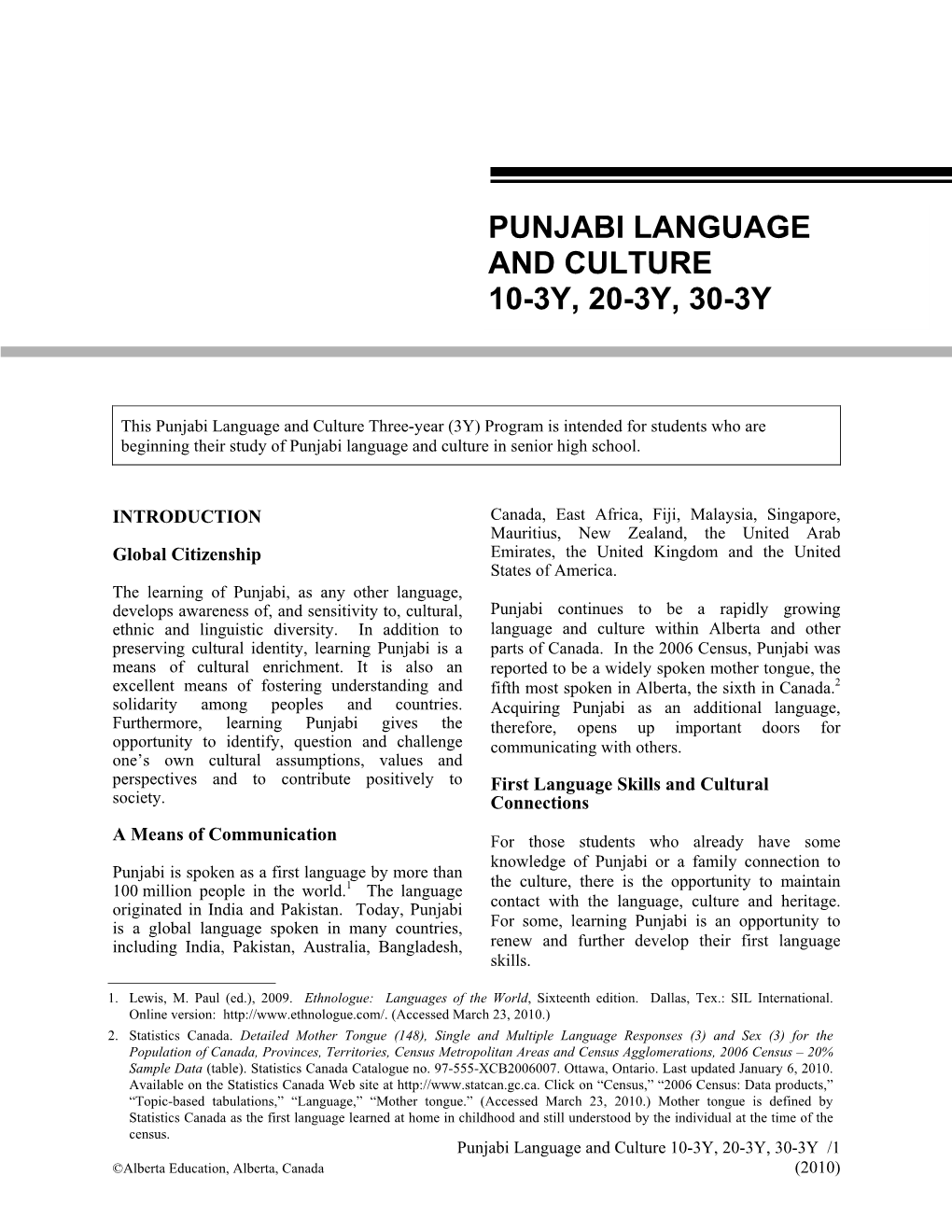 PUNJABI LANGUAGE AND CULTURE
10-3Y, 20-3Y, 30-3Y

This Punjabi Language and Culture Three-year (3Y) Program is intended for students who are beginning their study of Punjabi language and culture in senior high school.

INTRODUCTION

Global Citizenship

The learning of Punjabi, as any other language, develops awareness of, and sensitivity to, cultural, ethnic and linguistic diversity. In addition to preserving cultural identity, learning Punjabi is a means of cultural enrichment. It is also an excellent means of fostering understanding and solidarity among peoples and countries. Furthermore, learning Punjabi gives the opportunity to identify, question and challenge one's own cultural assumptions, values and perspectives and to contribute positively to society.

A Means of Communication

Punjabi is spoken as a first language by more than 100 million people in the world.$^1$ The language originated in India and Pakistan. Today, Punjabi is a global language spoken in many countries, including India, Pakistan, Australia, Bangladesh, Canada, East Africa, Fiji, Malaysia, Singapore, Mauritius, New Zealand, the United Arab Emirates, the United Kingdom and the United States of America.

Punjabi continues to be a rapidly growing language and culture within Alberta and other parts of Canada. In the 2006 Census, Punjabi was reported to be a widely spoken mother tongue, the fifth most spoken in Alberta, the sixth in Canada.$^2$ Acquiring Punjabi as an additional language, therefore, opens up important doors for communicating with others.

First Language Skills and Cultural Connections

For those students who already have some knowledge of Punjabi or a family connection to the culture, there is the opportunity to maintain contact with the language, culture and heritage. For some, learning Punjabi is an opportunity to renew and further develop their first language skills.

1. Lewis, M. Paul (ed.), 2009. Ethnologue: Languages of the World, Sixteenth edition. Dallas, Tex.: SIL International. Online version: http://www.ethnologue.com/. (Accessed March 23, 2010.)
2. Statistics Canada. Detailed Mother Tongue (148), Single and Multiple Language Responses (3) and Sex (3) for the Population of Canada, Provinces, Territories, Census Metropolitan Areas and Census Agglomerations, 2006 Census – 20% Sample Data (table). Statistics Canada Catalogue no. 97-555-XCB2006007. Ottawa, Ontario. Last updated January 6, 2010. Available on the Statistics Canada Web site at http://www.statcan.gc.ca. Click on "Census," "2006 Census: Data products," "Topic-based tabulations," "Language," "Mother tongue." (Accessed March 23, 2010.) Mother tongue is defined by Statistics Canada as the first language learned at home in childhood and still understood by the individual at the time of the census.

Punjabi Language and Culture 10-3Y, 20-3Y, 30-3Y /1
©Alberta Education, Alberta, Canada (2010)